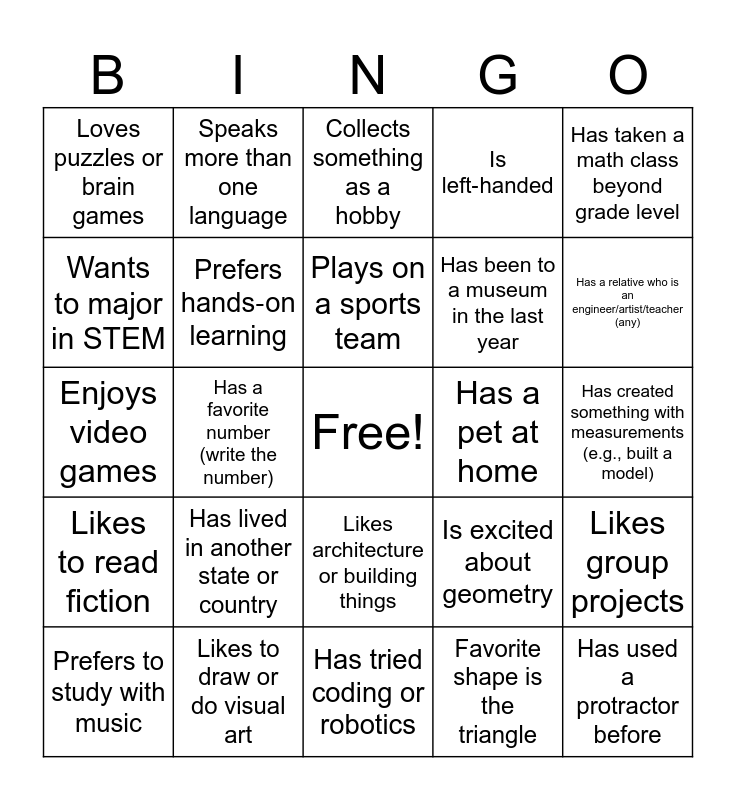 | B | I | N | G | O |
|---|---|---|---|---|
| Loves puzzles or brain games | Speaks more than one language | Collects something as a hobby | Is left-handed | Has taken a math class beyond grade level |
| Wants to major in STEM | Prefers hands-on learning | Plays on a sports team | Has been to a museum in the last year | Has a relative who is an engineer/artist/teacher (any) |
| Enjoys video games | Has a favorite number (write the number) | Free! | Has a pet at home | Has created something with measurements (e.g., built a model) |
| Likes to read fiction | Has lived in another state or country | Likes architecture or building things | Is excited about geometry | Likes group projects |
| Prefers to study with music | Likes to draw or do visual art | Has tried coding or robotics | Favorite shape is the triangle | Has used a protractor before |